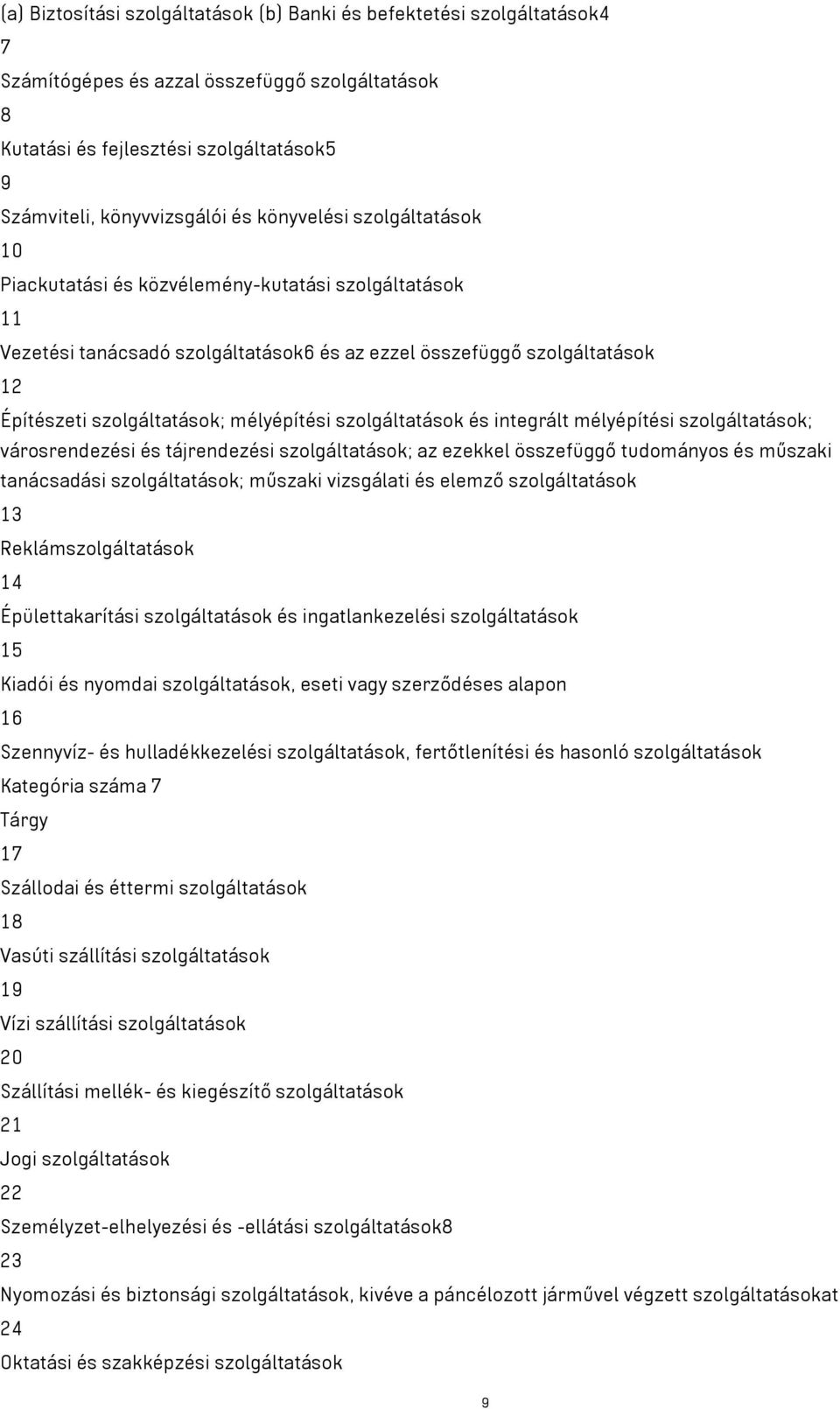 (a) Biztosítási szolgáltatások (b) Banki és befektetési szolgáltatások4

7

Számítógépes és azzal összefüggő szolgáltatások

8

Kutatási és fejlesztési szolgáltatások5

9

Számviteli, könyvvizsgálói és könyvelési szolgáltatások

10

Piackutatási és közvélemény-kutatási szolgáltatások

11

Vezetési tanácsadó szolgáltatások6 és az ezzel összefüggő szolgáltatások

12

Építészeti szolgáltatások; mélyépítési szolgáltatások és integrált mélyépítési szolgáltatások; városrendezési és tájrendezési szolgáltatások; az ezekkel összefüggő tudományos és műszaki tanácsadási szolgáltatások; műszaki vizsgálati és elemző szolgáltatások

13

Reklámszolgáltatások

14

Épülettakarítási szolgáltatások és ingatlankezelési szolgáltatások

15

Kiadói és nyomdai szolgáltatások, eseti vagy szerződéses alapon

16

Szennyvíz- és hulladékkezelési szolgáltatások, fertőtlenítési és hasonló szolgáltatások

Kategória száma 7

Tárgy

17

Szállodai és éttermi szolgáltatások

18

Vasúti szállítási szolgáltatások

19

Vízi szállítási szolgáltatások

20

Szállítási mellék- és kiegészítő szolgáltatások

21

Jogi szolgáltatások

22

Személyzet-elhelyezési és -ellátási szolgáltatások8

23

Nyomozási és biztonsági szolgáltatások, kivéve a páncélozott járművel végzett szolgáltatásokat

24

Oktatási és szakképzési szolgáltatások

9